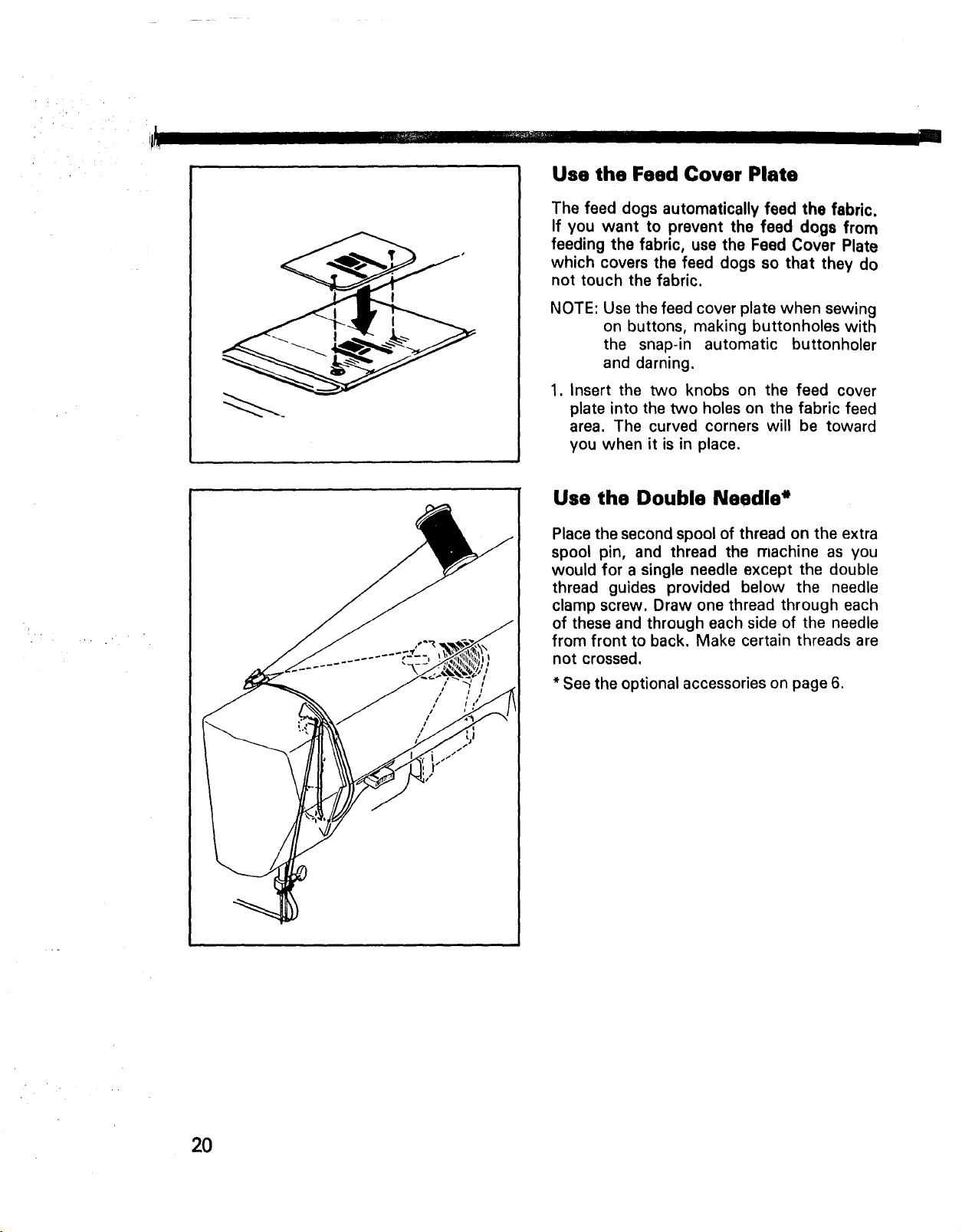 Use the Feed Cover Plate

The feed dogs automatically feed the fabric. If you want to prevent the feed dogs from feeding the fabric, use the Feed Cover Plate which covers the feed dogs so that they do not touch the fabric.

NOTE: Use the feed cover plate when sewing on buttons, making buttonholes with the snap-in automatic buttonholer and darning.

1. Insert the two knobs on the feed cover plate into the two holes on the fabric feed area. The curved corners will be toward you when it is in place.

Use the Double Needle*

Place the second spool of thread on the extra spool pin, and thread the machine as you would for a single needle except the double thread guides provided below the needle clamp screw. Draw one thread through each of these and through each side of the needle from front to back. Make certain threads are not crossed.

* See the optional accessories on page 6.

20